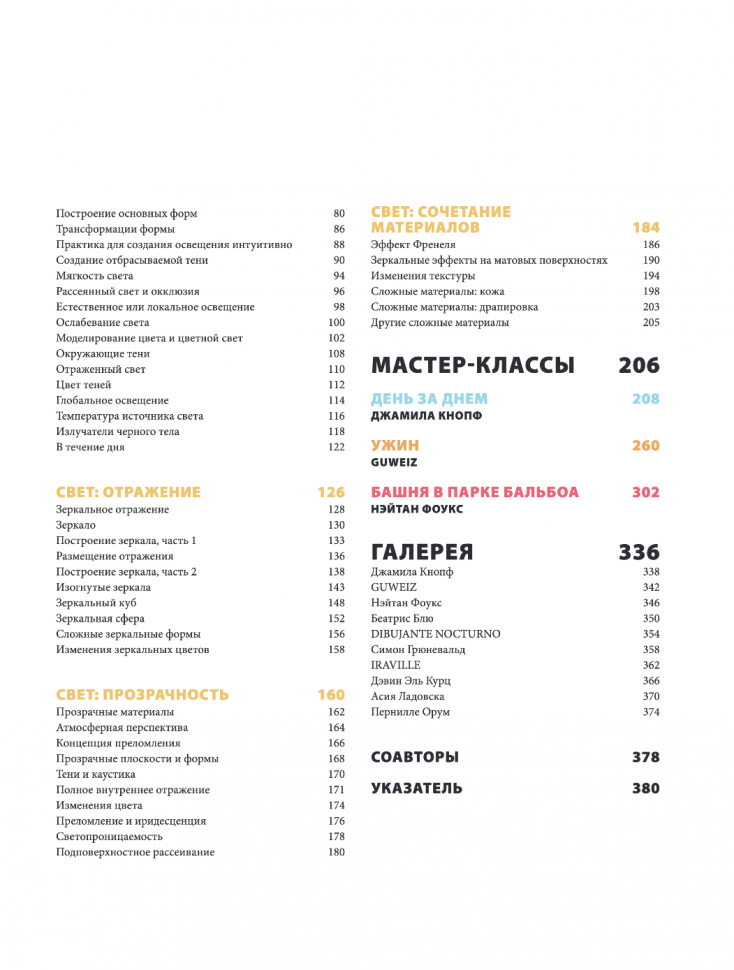 Построение основных форм 80
Трансформации формы 86
Практика для создания освещения интуитивно 88
Создание отбрасываемой тени 90
Мягкость света 94
Рассеянный свет и окклюзия 96
Естественное или локальное освещение 98
Ослабевание света 100
Моделирование цвета и цветной свет 102
Окружающие тени 108
Отраженный свет 110
Цвет теней 112
Глобальное освещение 114
Температура источника света 116
Излучатели черного тела 118
В течение дня 122

СВЕТ: ОТРАЖЕНИЕ 126
Зеркальное отражение 128
Зеркало 130
Построение зеркала, часть 1 133
Размещение отражения 136
Построение зеркала, часть 2 138
Изогнутые зеркала 143
Зеркальный куб 148
Зеркальная сфера 152
Сложные зеркальные формы 156
Изменения зеркальных цветов 158

СВЕТ: ПРОЗРАЧНОСТЬ 160
Прозрачные материалы 162
Атмосферная перспектива 164
Концепция преломления 166
Прозрачные плоскости и формы 168
Тени и каустика 170
Полное внутреннее отражение 171
Изменения цвета 174
Преломление и иридесценция 176
Светопроницаемость 178
Подповерхностное рассеивание 180

СВЕТ: СОЧЕТАНИЕ МАТЕРИАЛОВ 184
Эффект Френеля 186
Зеркальные эффекты на матовых поверхностях 190
Изменения текстуры 194
Сложные материалы: кожа 198
Сложные материалы: драпировка 203
Другие сложные материалы 205

МАСТЕР-КЛАССЫ 206

ДЕНЬ ЗА ДНЕМ 208
ДЖАМИЛА КНОПФ

УЖИН 260
GUWEIZ

БАШНЯ В ПАРКЕ БАЛЬБОА 302
НЭЙТАН ФОУКС

ГАЛЕРЕЯ 336
Джамила Кнопф 338
GUWEIZ 342
Нэйтан Фоукс 346
Беатрис Блю 350
DIBUJANTE NOCTURNO 354
Симон Грюневальд 358
IRAVILLE 362
Дэвин Эль Курц 366
Асия Ладовска 370
Пернилле Орум 374

СОАВТОРЫ 378

УКАЗАТЕЛЬ 380